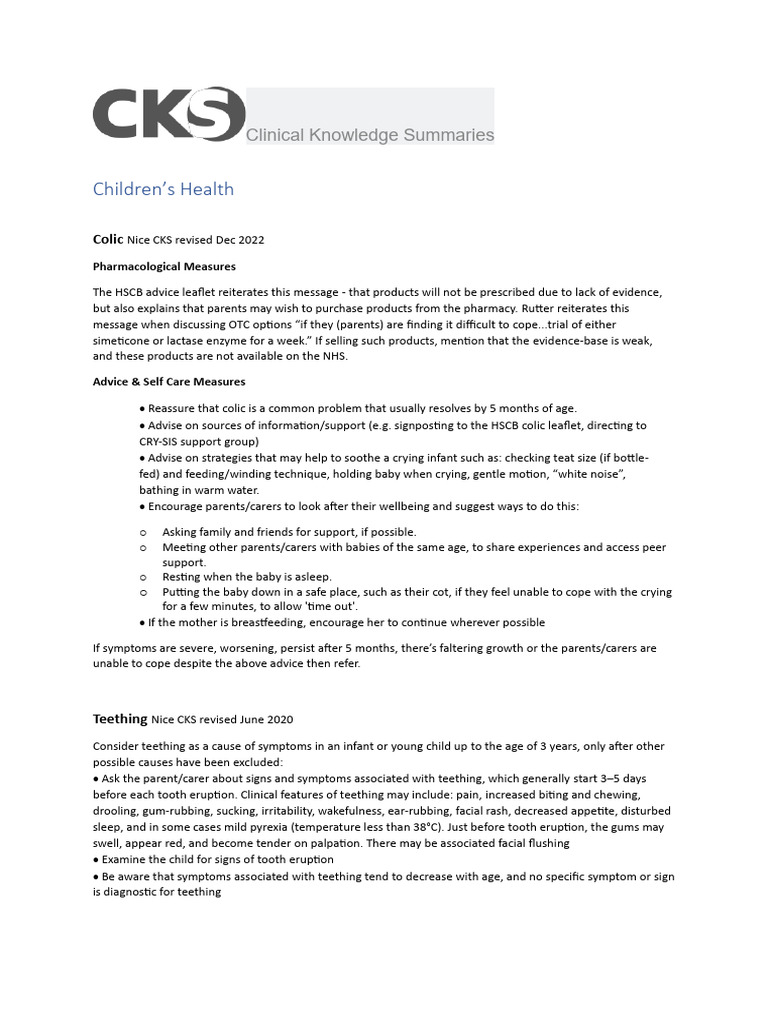 CKS Clinical Knowledge Summaries

Children's Health

Colic Nice CKS revised Dec 2022

Pharmacological Measures

The HSCB advice leaflet reiterates this message - that products will not be prescribed due to lack of evidence, but also explains that parents may wish to purchase products from the pharmacy. Rutter reiterates this message when discussing OTC options "if they (parents) are finding it difficult to cope...trial of either simeticone or lactase enzyme for a week." If selling such products, mention that the evidence-base is weak, and these products are not available on the NHS.

Advice & Self Care Measures

• Reassure that colic is a common problem that usually resolves by 5 months of age.
• Advise on sources of information/support (e.g. signposting to the HSCB colic leaflet, directing to CRY-SIS support group)
• Advise on strategies that may help to soothe a crying infant such as: checking teat size (if bottle-fed) and feeding/winding technique, holding baby when crying, gentle motion, "white noise", bathing in warm water.
• Encourage parents/carers to look after their wellbeing and suggest ways to do this:
o Asking family and friends for support, if possible.
o Meeting other parents/carers with babies of the same age, to share experiences and access peer support.
o Resting when the baby is asleep.
o Putting the baby down in a safe place, such as their cot, if they feel unable to cope with the crying for a few minutes, to allow 'time out'.
• If the mother is breastfeeding, encourage her to continue wherever possible

If symptoms are severe, worsening, persist after 5 months, there's faltering growth or the parents/carers are unable to cope despite the above advice then refer.

Teething Nice CKS revised June 2020

Consider teething as a cause of symptoms in an infant or young child up to the age of 3 years, only after other possible causes have been excluded:
• Ask the parent/carer about signs and symptoms associated with teething, which generally start 3–5 days before each tooth eruption. Clinical features of teething may include: pain, increased biting and chewing, drooling, gum-rubbing, sucking, irritability, wakefulness, ear-rubbing, facial rash, decreased appetite, disturbed sleep, and in some cases mild pyrexia (temperature less than 38°C). Just before tooth eruption, the gums may swell, appear red, and become tender on palpation. There may be associated facial flushing
• Examine the child for signs of tooth eruption
• Be aware that symptoms associated with teething tend to decrease with age, and no specific symptom or sign is diagnostic for teething